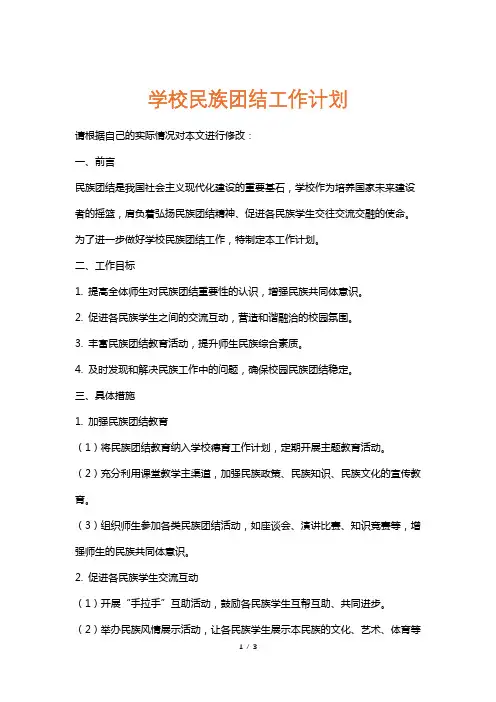 学校民族团结工作计划

请根据自己的实际情况对本文进行修改：

一、前言

民族团结是我国社会主义现代化建设的重要基石，学校作为培养国家未来建设者的摇篮，肩负着弘扬民族团结精神、促进各民族学生交往交流交融的使命。为了进一步做好学校民族团结工作，特制定本工作计划。

二、工作目标

1. 提高全体师生对民族团结重要性的认识，增强民族共同体意识。

2. 促进各民族学生之间的交流互动，营造和谐融洽的校园氛围。

3. 丰富民族团结教育活动，提升师生民族综合素质。

4. 及时发现和解决民族工作中的问题，确保校园民族团结稳定。

三、具体措施

1. 加强民族团结教育

（1）将民族团结教育纳入学校德育工作计划，定期开展主题教育活动。

（2）充分利用课堂教学主渠道，加强民族政策、民族知识、民族文化的宣传教育。

（3）组织师生参加各类民族团结活动，如座谈会、演讲比赛、知识竞赛等，增强师生的民族共同体意识。

2. 促进各民族学生交流互动

（1）开展“手拉手”互助活动，鼓励各民族学生互帮互助、共同进步。

（2）举办民族风情展示活动，让各民族学生展示本民族的文化、艺术、体育等

1 / 3